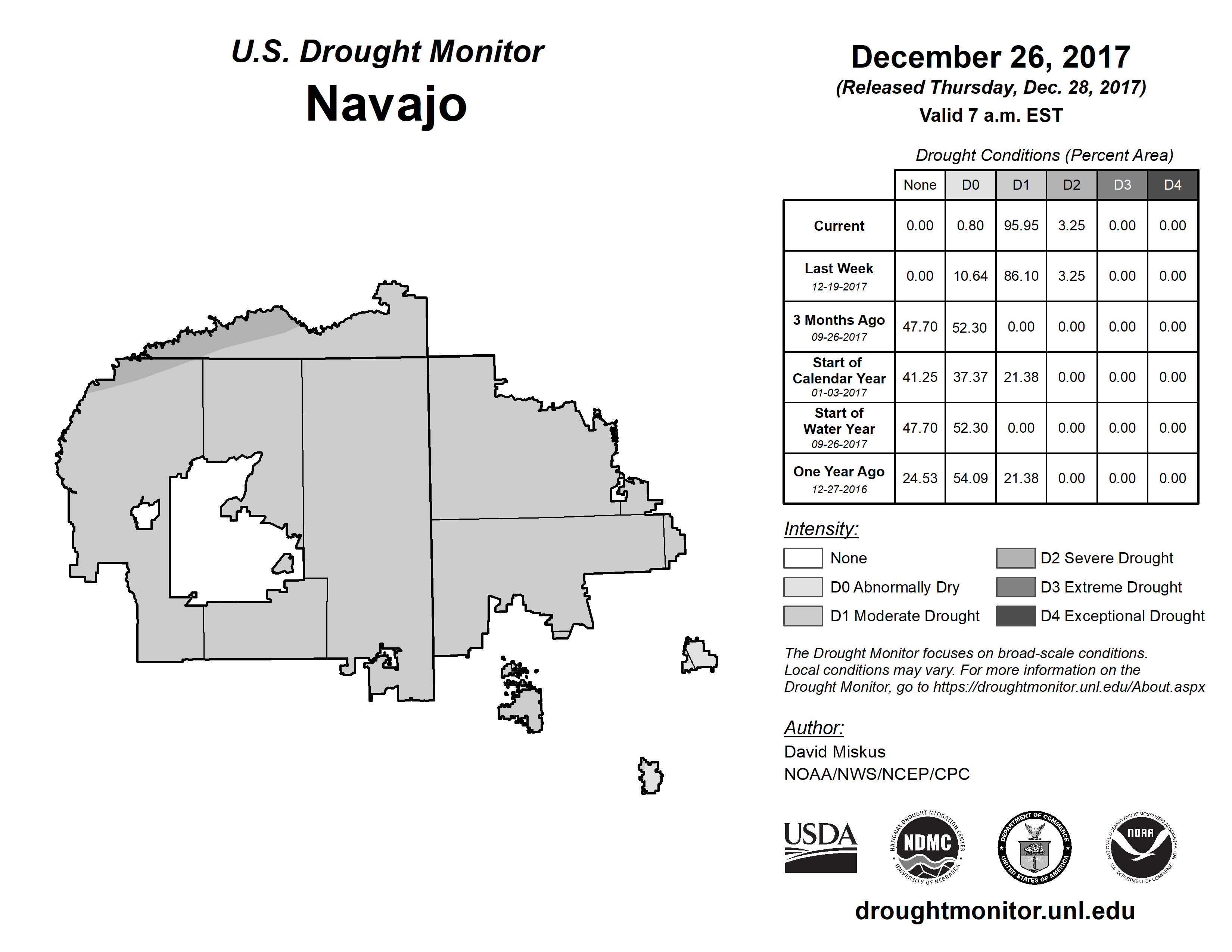 U.S. Drought Monitor
Navajo

December 26, 2017
(Released Thursday, Dec. 28, 2017)
Valid 7 a.m. EST

Drought Conditions (Percent Area)

| | None | D0 | D1 | D2 | D3 | D4 |
|---|---|---|---|---|---|---|
| Current | 0.00 | 0.80 | 95.95 | 3.25 | 0.00 | 0.00 |
| Last Week 12-19-2017 | 0.00 | 10.64 | 86.10 | 3.25 | 0.00 | 0.00 |
| 3 Months Ago 09-26-2017 | 47.70 | 52.30 | 0.00 | 0.00 | 0.00 | 0.00 |
| Start of Calendar Year 01-03-2017 | 41.25 | 37.37 | 21.38 | 0.00 | 0.00 | 0.00 |
| Start of Water Year 09-26-2017 | 47.70 | 52.30 | 0.00 | 0.00 | 0.00 | 0.00 |
| One Year Ago 12-27-2016 | 24.53 | 54.09 | 21.38 | 0.00 | 0.00 | 0.00 |

Intensity:
None
D0 Abnormally Dry
D1 Moderate Drought
D2 Severe Drought
D3 Extreme Drought
D4 Exceptional Drought

The Drought Monitor focuses on broad-scale conditions. Local conditions may vary. For more information on the Drought Monitor, go to https://droughtmonitor.unl.edu/About.aspx

Author:
David Miskus
NOAA/NWS/NCEP/CPC

USDA
NATIONAL DROUGHT MITIGATION CENTER NDMC UNIVERSITY OF NEBRASKA
DEPARTMENT OF COMMERCE UNITED STATES OF AMERICA
NATIONAL OCEANIC AND ATMOSPHERIC ADMINISTRATION NOAA U.S. DEPARTMENT OF COMMERCE

droughtmonitor.unl.edu